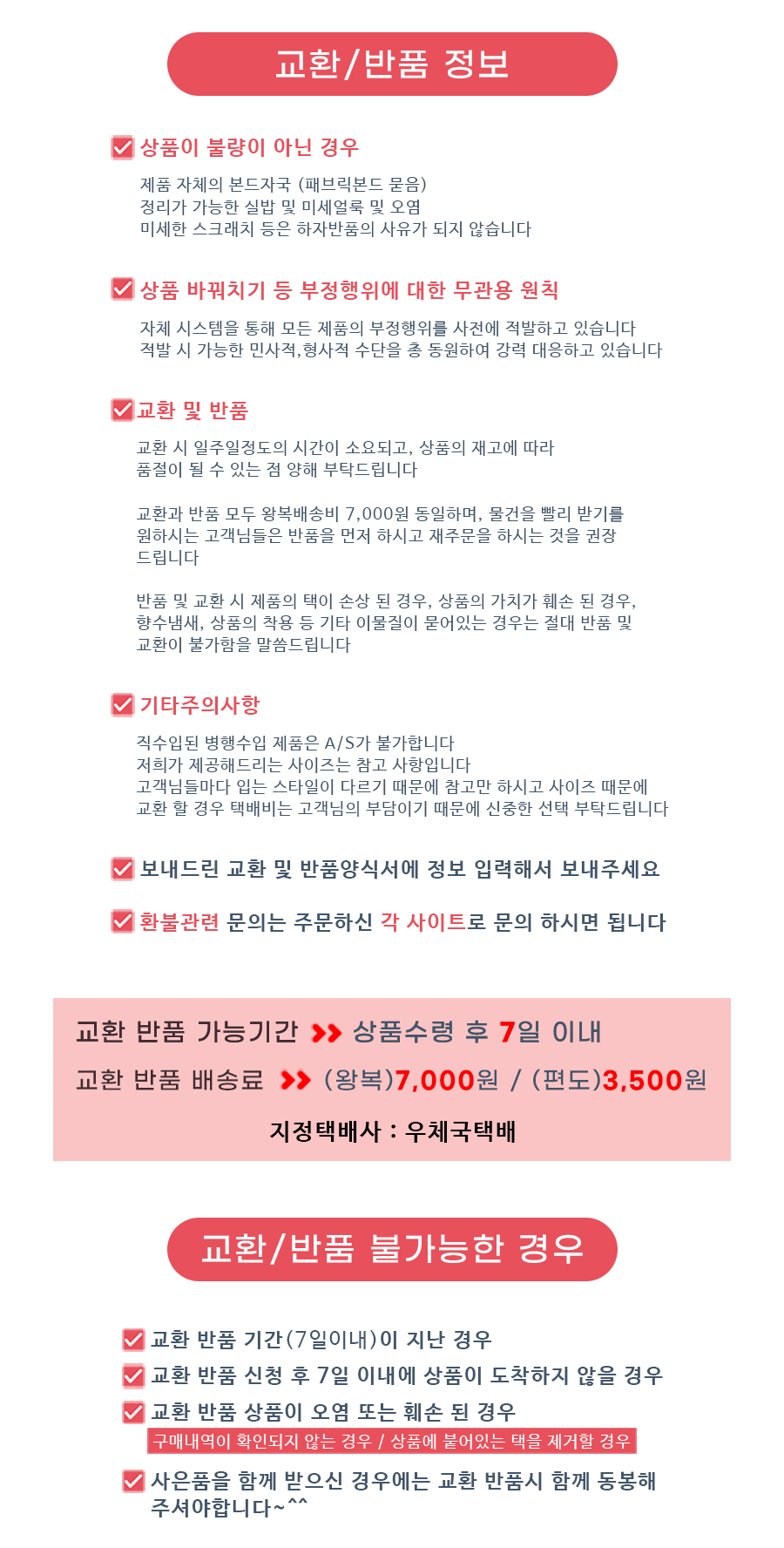 교환/반품 정보

☑ 상품이 불량이 아닌 경우

제품 자체의 본드자국 (패브릭본드 묻음)
정리가 가능한 실밥 및 미세얼룩 및 오염
미세한 스크래치 등은 하자반품의 사유가 되지 않습니다

☑ 상품 바꿔치기 등 부정행위에 대한 무관용 원칙

자체 시스템을 통해 모든 제품의 부정행위를 사전에 적발하고 있습니다
적발 시 가능한 민사적,형사적 수단을 총 동원하여 강력 대응하고 있습니다

☑ 교환 및 반품

교환 시 일주일정도의 시간이 소요되고, 상품의 재고에 따라 품절이 될 수 있는 점 양해 부탁드립니다

교환과 반품 모두 왕복배송비 7,000원 동일하며, 물건을 빨리 받기를 원하시는 고객님들은 반품을 먼저 하시고 재주문을 하시는 것을 권장 드립니다

반품 및 교환 시 제품의 택이 손상 된 경우, 상품의 가치가 훼손 된 경우, 향수냄새, 상품의 착용 등 기타 이물질이 묻어있는 경우는 절대 반품 및 교환이 불가함을 말씀드립니다

☑ 기타주의사항

직수입된 병행수입 제품은 A/S가 불가합니다
저희가 제공해드리는 사이즈는 참고 사항입니다
고객님들마다 입는 스타일이 다르기 때문에 참고만 하시고 사이즈 때문에
교환 할 경우 택배비는 고객님의 부담이기 때문에 신중한 선택 부탁드립니다

☑ 보내드린 교환 및 반품양식서에 정보 입력해서 보내주세요

☑ 환불관련 문의는 주문하신 각 사이트로 문의 하시면 됩니다

교환 반품 가능기간 >> 상품수령 후 7일 이내
교환 반품 배송료 >> (왕복)7,000원 / (편도)3,500원
지정택배사 : 우체국택배

교환/반품 불가능한 경우

☑ 교환 반품 기간(7일이내)이 지난 경우
☑ 교환 반품 신청 후 7일 이내에 상품이 도착하지 않을 경우
☑ 교환 반품 상품이 오염 또는 훼손 된 경우
구매내역이 확인되지 않는 경우 / 상품에 붙어있는 택을 제거할 경우
☑ 사은품을 함께 받으신 경우에는 교환 반품시 함께 동봉해 주셔야합니다~^^